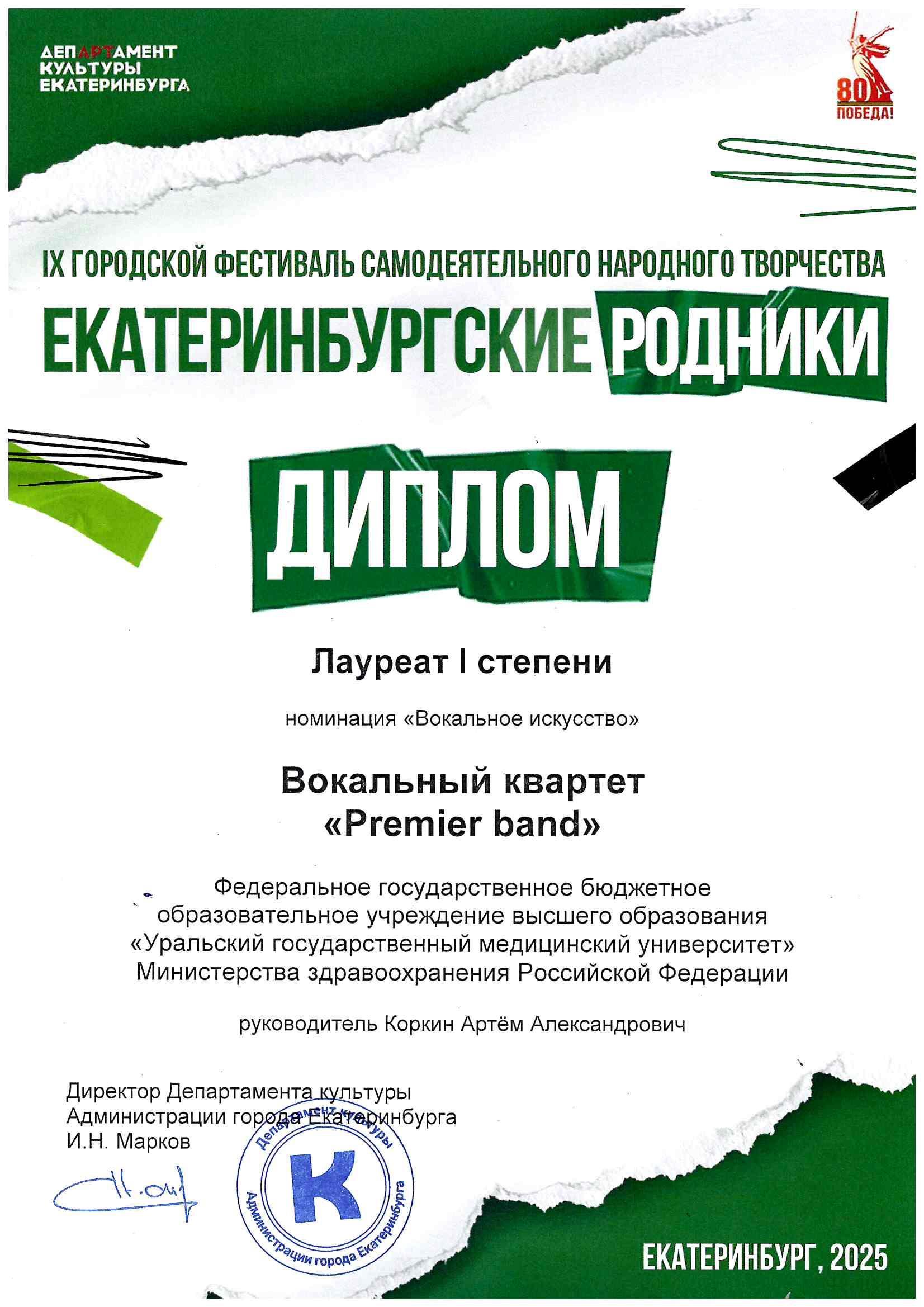 ДЕПАРТАМЕНТ КУЛЬТУРЫ ЕКАТЕРИНБУРГА

80 ПОБЕДА!

IX ГОРОДСКОЙ ФЕСТИВАЛЬ САМОДЕЯТЕЛЬНОГО НАРОДНОГО ТВОРЧЕСТВА

ЕКАТЕРИНБУРГСКИЕ РОДНИКИ

ДИПЛОМ

Лауреат I степени

номинация «Вокальное искусство»

Вокальный квартет «Premier band»

Федеральное государственное бюджетное образовательное учреждение высшего образования «Уральский государственный медицинский университет» Министерства здравоохранения Российской Федерации

руководитель Коркин Артём Александрович

Директор Департамента культуры Администрации города Екатеринбурга И.Н. Марков

Департамент культуры Администрации города Екатеринбурга К

ЕКАТЕРИНБУРГ, 2025